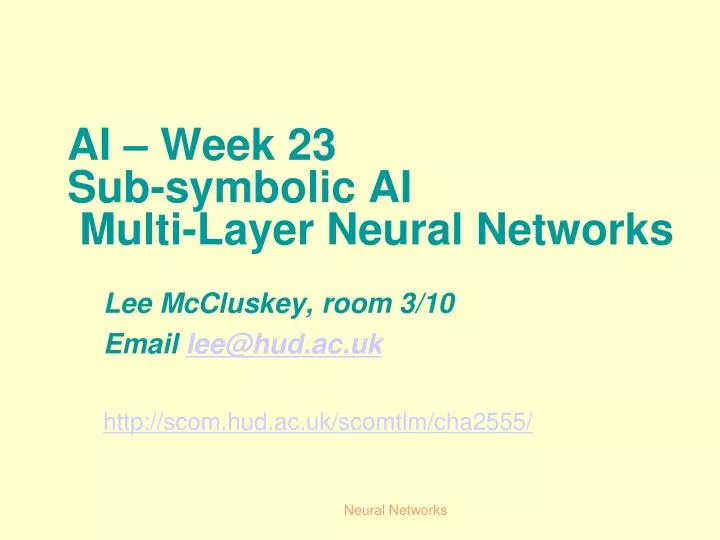 AI – Week 23
Sub-symbolic AI
Multi-Layer Neural Networks

Lee McCluskey, room 3/10
Email lee@hud.ac.uk

http://scom.hud.ac.uk/scomtlm/cha2555/

Neural Networks